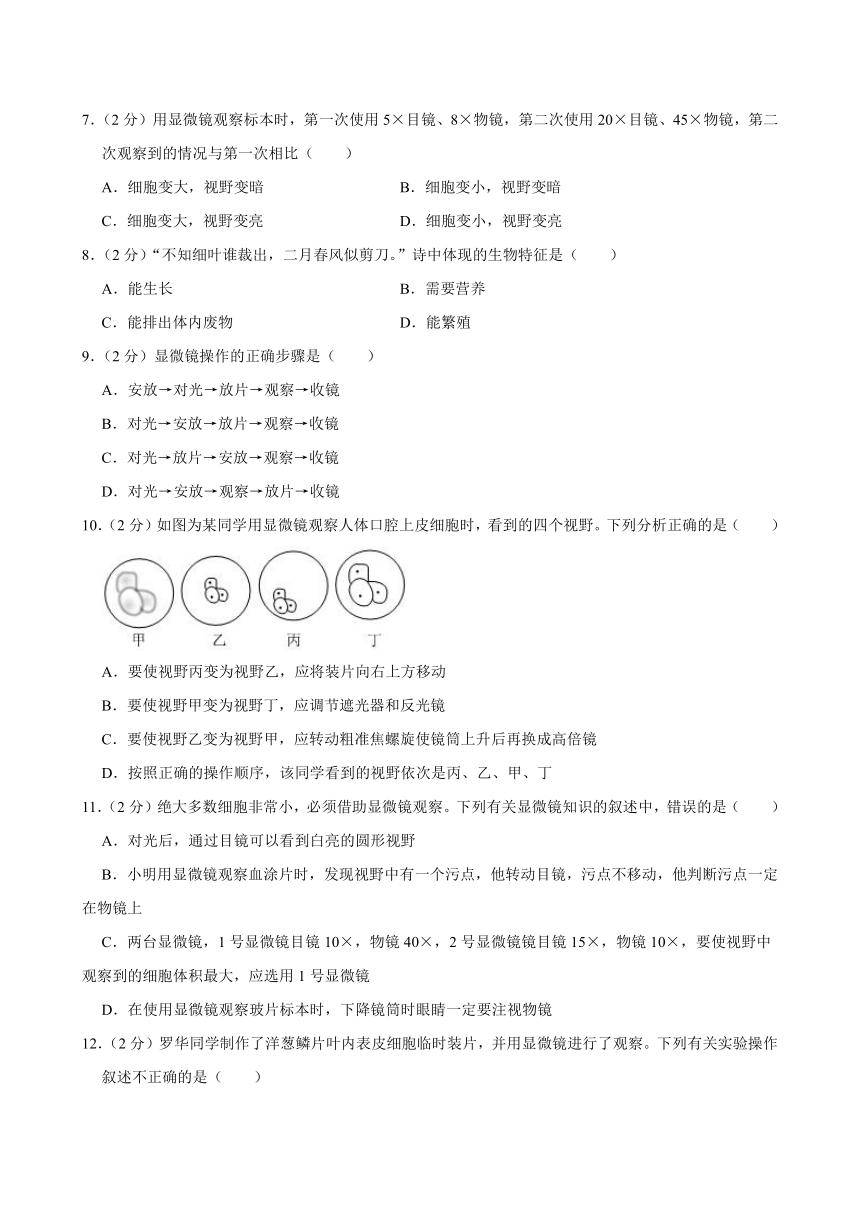 7．（2 分）用显微镜观察标本时，第一次使用 5×目镜、8×物镜，第二次使用 20×目镜、45×物镜，第二次观察到的情况与第一次相比（　　）

A．细胞变大，视野变暗

B．细胞变小，视野变暗

C．细胞变大，视野变亮

D．细胞变小，视野变亮

8．（2 分）“不知细叶谁裁出，二月春风似剪刀。”诗中体现的生物特征是（　　）

A．能生长

B．需要营养

C．能排出体内废物

D．能繁殖

9．（2 分）显微镜操作的正确步骤是（　　）

A．安放→对光→放片→观察→收镜

B．对光→安放→放片→观察→收镜

C．对光→放片→安放→观察→收镜

D．对光→安放→观察→放片→收镜

10．（2 分）如图为某同学用显微镜观察人体口腔上皮细胞时，看到的四个视野。下列分析正确的是（　　）

甲　乙　丙　丁

A．要使视野丙变为视野乙，应将装片向右上方移动

B．要使视野甲变为视野丁，应调节遮光器和反光镜

C．要使视野乙变为视野甲，应转动粗准焦螺旋使镜筒上升后再换成高倍镜

D．按照正确的操作顺序，该同学看到的视野依次是丙、乙、甲、丁

11．（2 分）绝大多数细胞非常小，必须借助显微镜观察。下列有关显微镜知识的叙述中，错误的是（　　）

A．对光后，通过目镜可以看到白亮的圆形视野

B．小明用显微镜观察血涂片时，发现视野中有一个污点，他转动目镜，污点不移动，他判断污点一定在物镜上

C．两台显微镜，1 号显微镜目镜 10×，物镜 40×，2 号显微镜镜目镜 15×，物镜 10×，要使视野中观察到的细胞体积最大，应选用 1 号显微镜

D．在使用显微镜观察玻片标本时，下降镜筒时眼睛一定要注视物镜

12．（2 分）罗华同学制作了洋葱鳞片叶内表皮细胞临时装片，并用显微镜进行了观察。下列有关实验操作叙述不正确的是（　　）